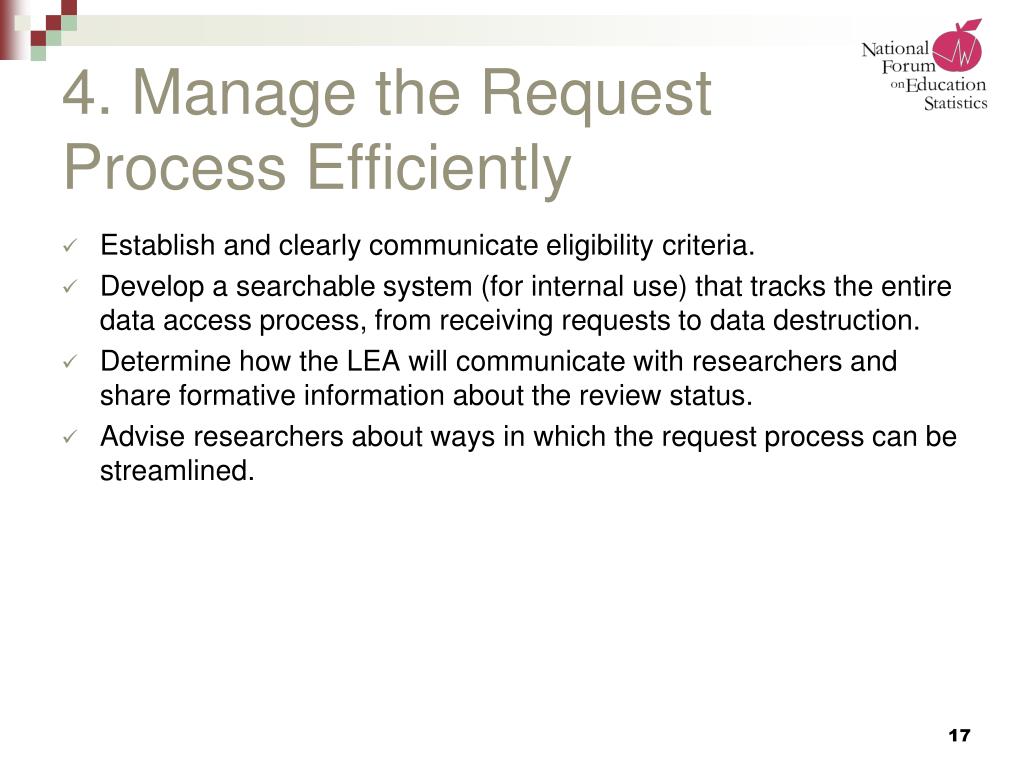 National Forum on Education Statistics

4. Manage the Request Process Efficiently

✓ Establish and clearly communicate eligibility criteria.

✓ Develop a searchable system (for internal use) that tracks the entire data access process, from receiving requests to data destruction.

✓ Determine how the LEA will communicate with researchers and share formative information about the review status.

✓ Advise researchers about ways in which the request process can be streamlined.

17